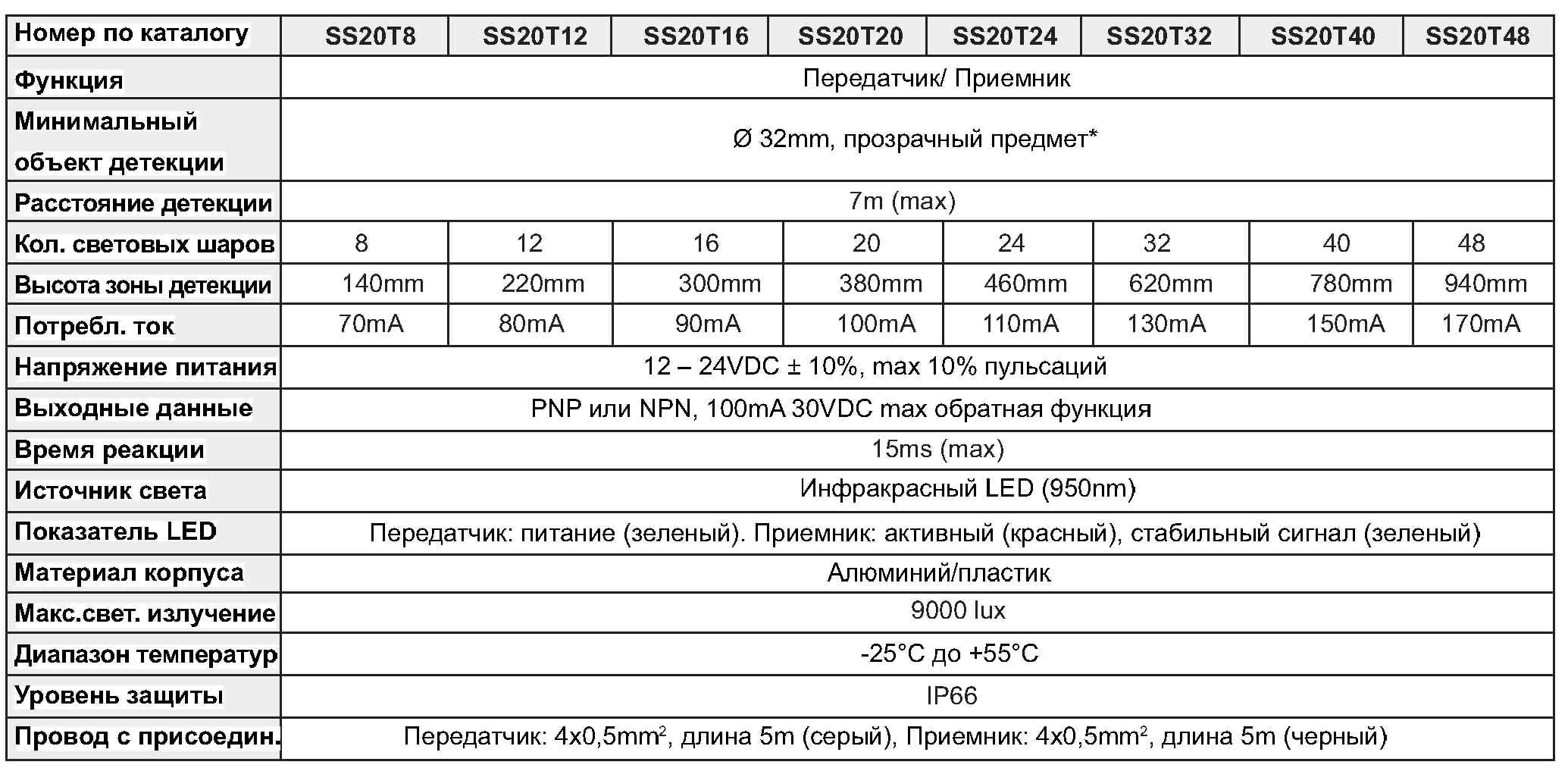 | Номер по каталогу | SS20T8 | SS20T12 | SS20T16 | SS20T20 | SS20T24 | SS20T32 | SS20T40 | SS20T48 |
|---|---|---|---|---|---|---|---|---|
| Функция | Передатчик/ Приемник | | | | | | | |
| Минимальный объект детекции | Ø 32mm, прозрачный предмет* | | | | | | | |
| Расстояние детекции | 7m (max) | | | | | | | |
| Кол. световых шаров | 8 | 12 | 16 | 20 | 24 | 32 | 40 | 48 |
| Высота зоны детекции | 140mm | 220mm | 300mm | 380mm | 460mm | 620mm | 780mm | 940mm |
| Потребл. ток | 70mA | 80mA | 90mA | 100mA | 110mA | 130mA | 150mA | 170mA |
| Напряжение питания | 12 – 24VDC ± 10%, max 10% пульсаций | | | | | | | |
| Выходные данные | PNP или NPN, 100mA 30VDC max обратная функция | | | | | | | |
| Время реакции | 15ms (max) | | | | | | | |
| Источник света | Инфракрасный LED (950nm) | | | | | | | |
| Показатель LED | Передатчик: питание (зеленый). Приемник: активный (красный), стабильный сигнал (зеленый) | | | | | | | |
| Материал корпуса | Алюминий/пластик | | | | | | | |
| Макс.свет. излучение | 9000 lux | | | | | | | |
| Диапазон температур | -25°C до +55°C | | | | | | | |
| Уровень защиты | IP66 | | | | | | | |
| Провод с присоедин. | Передатчик: 4x0,5mm$^2$, длина 5m (серый), Приемник: 4x0,5mm$^2$, длина 5m (черный) | | | | | | | |